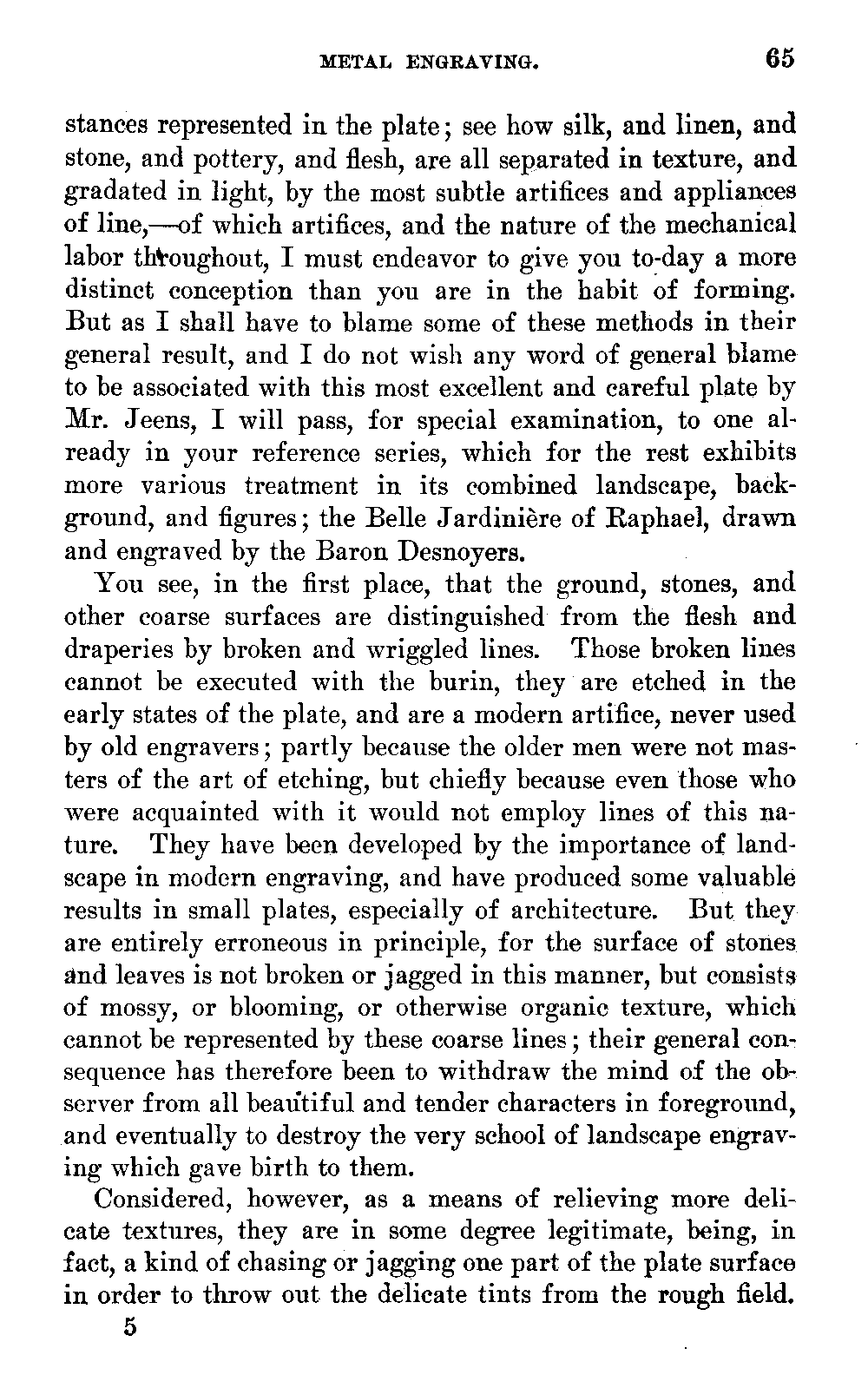 METAL ENGRAVING. 65

stances represented in the plate; see how silk, and linen, and stone, and pottery, and flesh, are all separated in texture, and gradated in light, by the most subtle artifices and appliances of line,—of which artifices, and the nature of the mechanical labor throughout, I must endeavor to give you to-day a more distinct conception than you are in the habit of forming. But as I shall have to blame some of these methods in their general result, and I do not wish any word of general blame to be associated with this most excellent and careful plate by Mr. Jeens, I will pass, for special examination, to one already in your reference series, which for the rest exhibits more various treatment in its combined landscape, background, and figures; the Belle Jardinière of Raphael, drawn and engraved by the Baron Desnoyers.

You see, in the first place, that the ground, stones, and other coarse surfaces are distinguished from the flesh and draperies by broken and wriggled lines. Those broken lines cannot be executed with the burin, they are etched in the early states of the plate, and are a modern artifice, never used by old engravers; partly because the older men were not masters of the art of etching, but chiefly because even those who were acquainted with it would not employ lines of this nature. They have been developed by the importance of landscape in modern engraving, and have produced some valuable results in small plates, especially of architecture. But they are entirely erroneous in principle, for the surface of stones and leaves is not broken or jagged in this manner, but consists of mossy, or blooming, or otherwise organic texture, which cannot be represented by these coarse lines; their general consequence has therefore been to withdraw the mind of the observer from all beautiful and tender characters in foreground, and eventually to destroy the very school of landscape engraving which gave birth to them.

Considered, however, as a means of relieving more delicate textures, they are in some degree legitimate, being, in fact, a kind of chasing or jagging one part of the plate surface in order to throw out the delicate tints from the rough field.

5